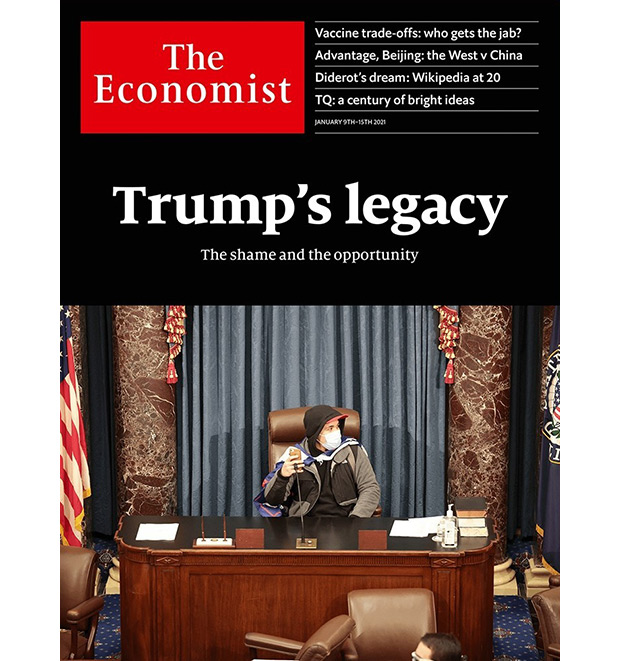 The Economist

Vaccine trade-offs: who gets the jab?
Advantage, Beijing: the West v China
Diderot's dream: Wikipedia at 20
TQ: a century of bright ideas
JANUARY 9TH–15TH 2021

Trump's legacy

The shame and the opportunity